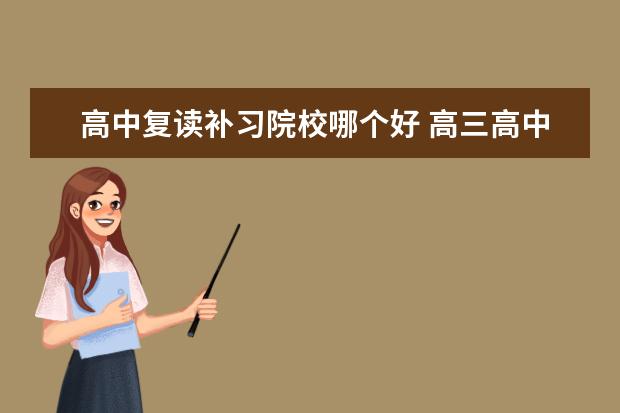 高中复读补习院校哪个好 高三高中